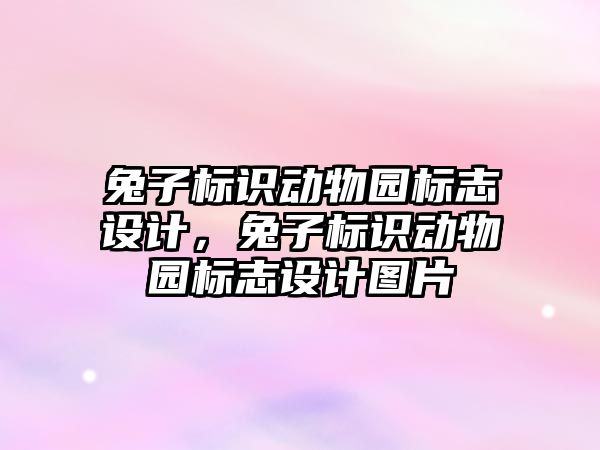 兔子标识动物园标志设计，兔子标识动物园标志设计图片